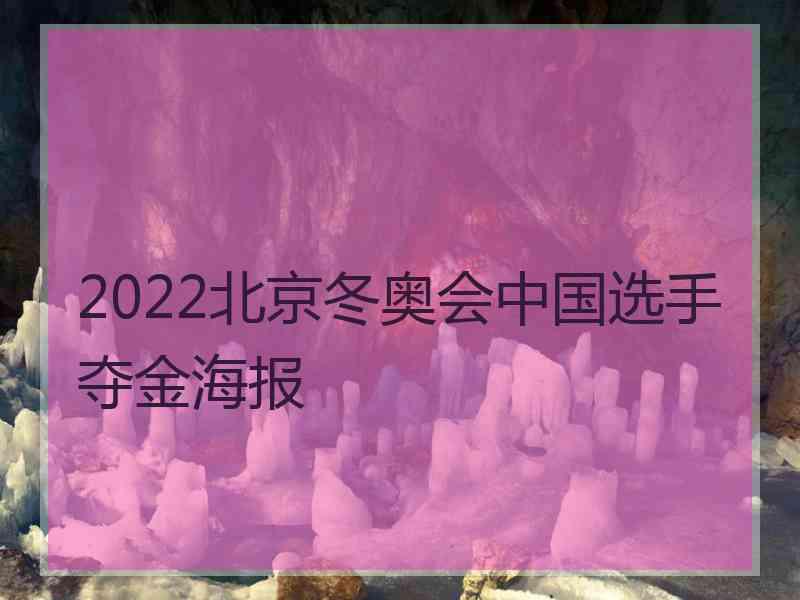 2022北京冬奥会中国选手夺金海报